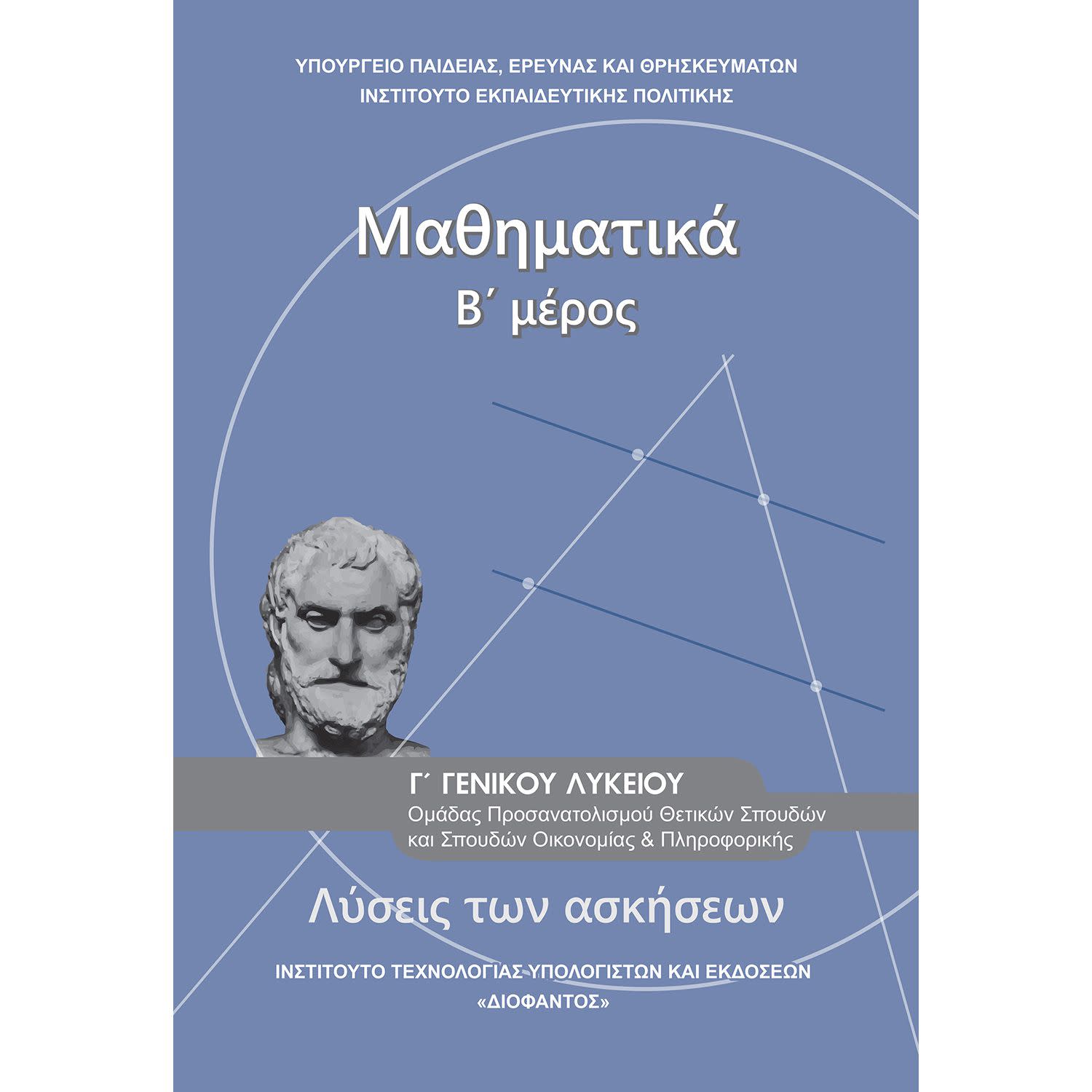 ΥΠΟΥΡΓΕΙΟ ΠΑΙΔΕΙΑΣ, ΕΡΕΥΝΑΣ ΚΑΙ ΘΡΗΣΚΕΥΜΑΤΩΝ
ΙΝΣΤΙΤΟΥΤΟ ΕΚΠΑΙΔΕΥΤΙΚΗΣ ΠΟΛΙΤΙΚΗΣ

Μαθηματικά
Β΄ μέρος

Γ΄ ΓΕΝΙΚΟΥ ΛΥΚΕΙΟΥ
Ομάδας Προσανατολισμού Θετικών Σπουδών και Σπουδών Οικονομίας & Πληροφορικής

Λύσεις των ασκήσεων

ΙΝΣΤΙΤΟΥΤΟ ΤΕΧΝΟΛΟΓΙΑΣ ΥΠΟΛΟΓΙΣΤΩΝ ΚΑΙ ΕΚΔΟΣΕΩΝ
«ΔΙΟΦΑΝΤΟΣ»